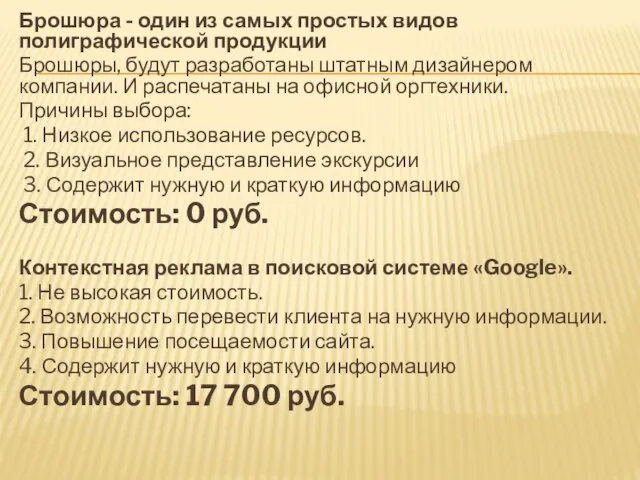 Брошюра - один из самых простых видов полиграфической продукции
Брошюры, будут разработаны штатным дизайнером компании. И распечатаны на офисной оргтехники.
Причины выбора:
1. Низкое использование ресурсов.
2. Визуальное представление экскурсии
3. Содержит нужную и краткую информацию
Стоимость: 0 руб.

Контекстная реклама в поисковой системе «Google».
1. Не высокая стоимость.
2. Возможность перевести клиента на нужную информации.
3. Повышение посещаемости сайта.
4. Содержит нужную и краткую информацию
Стоимость: 17 700 руб.